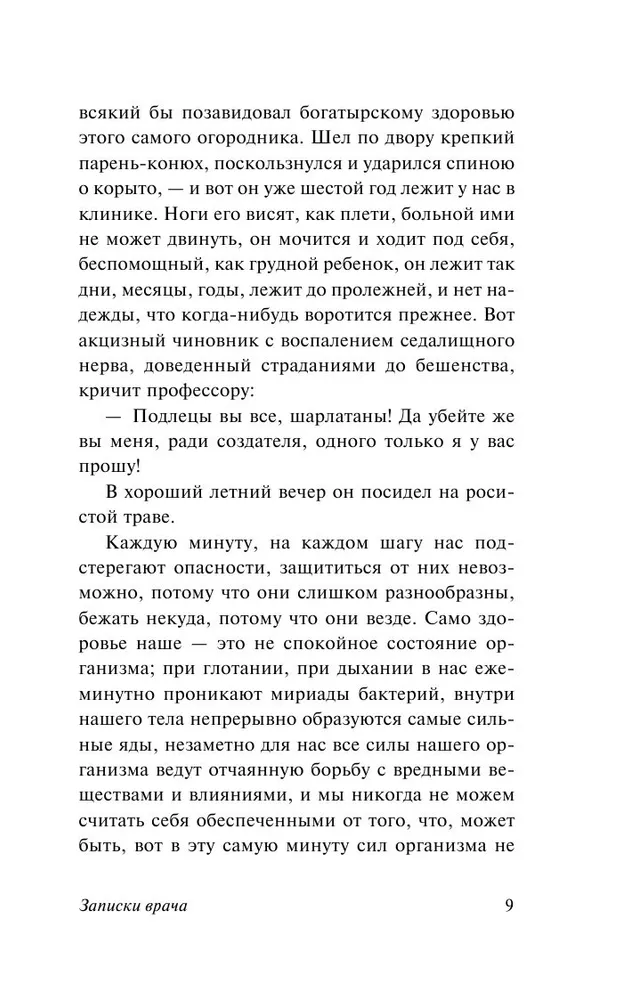 всякий бы позавидовал богатырскому здоровью этого самого огородника. Шел по двору крепкий парень-конюх, поскользнулся и ударился спиною о корыто, — и вот он уже шестой год лежит у нас в клинике. Ноги его висят, как плети, больной ими не может двинуть, он мочится и ходит под себя, беспомощный, как грудной ребенок, он лежит так дни, месяцы, годы, лежит до пролежней, и нет надежды, что когда-нибудь воротится прежнее. Вот акцизный чиновник с воспалением седалищного нерва, доведенный страданиями до бешенства, кричит профессору:

— Подлецы вы все, шарлатаны! Да убейте же вы меня, ради создателя, одного только я у вас прошу!

В хороший летний вечер он посидел на росистой траве.

Каждую минуту, на каждом шагу нас подстерегают опасности, защититься от них невозможно, потому что они слишком разнообразны, бежать некуда, потому что они везде. Само здоровье наше — это не спокойное состояние организма; при глотании, при дыхании в нас ежеминутно проникают мириады бактерий, внутри нашего тела непрерывно образуются самые сильные яды, незаметно для нас все силы нашего организма ведут отчаянную борьбу с вредными веществами и влияниями, и мы никогда не можем считать себя обеспеченными от того, что, может быть, вот в эту самую минуту сил организма не

Записки врача

9